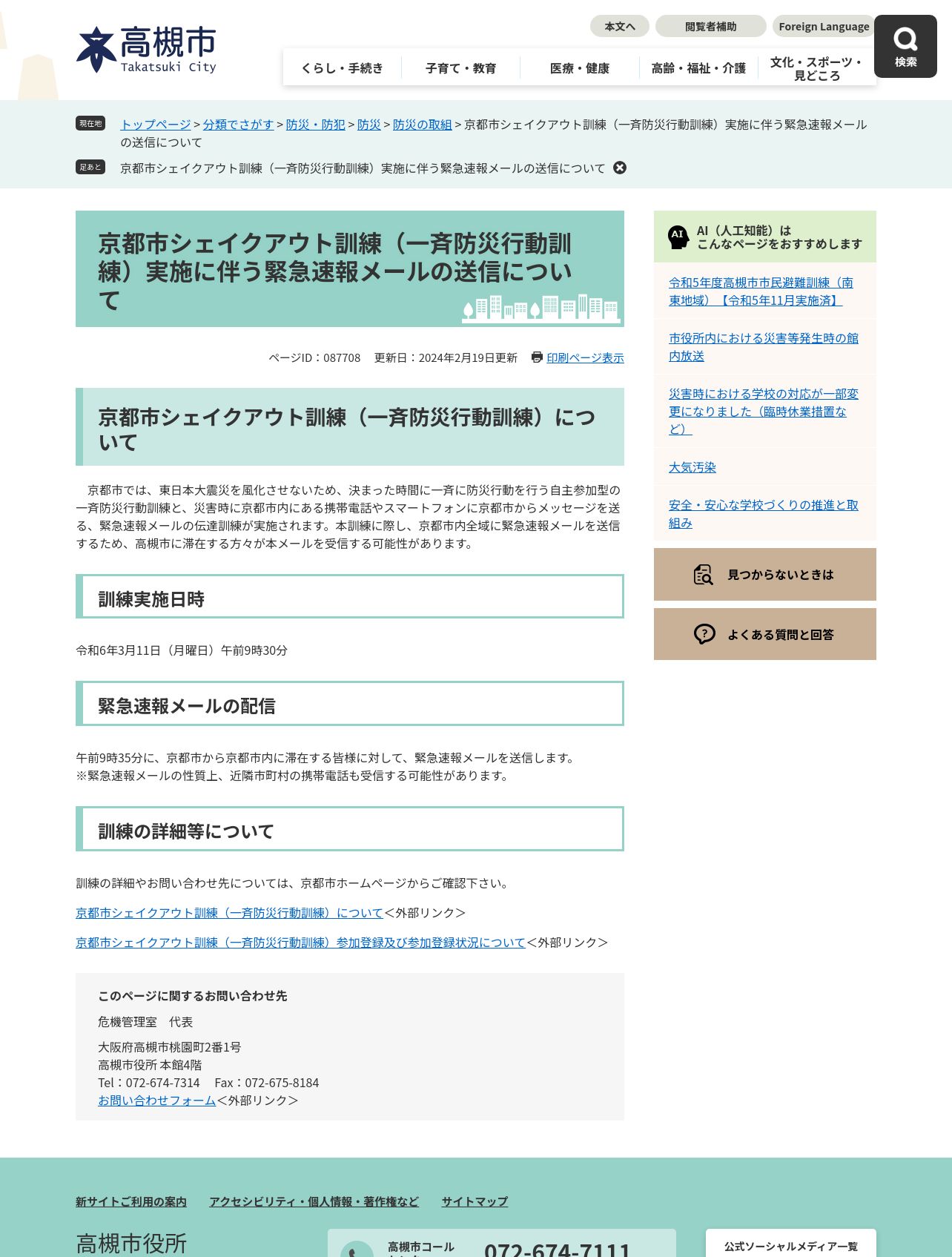 高槻市
Takatsuki City

本文へ
閲覧者補助
Foreign Language
検索

くらし・手続き
子育て・教育
医療・健康
高齢・福祉・介護
文化・スポーツ・見どころ

現在地
トップページ > 分類でさがす > 防災・防犯 > 防災 > 防災の取組 > 京都市シェイクアウト訓練（一斉防災行動訓練）実施に伴う緊急速報メールの送信について

足あと
京都市シェイクアウト訓練（一斉防災行動訓練）実施に伴う緊急速報メールの送信について

京都市シェイクアウト訓練（一斉防災行動訓練）実施に伴う緊急速報メールの送信について

ページID：087708　更新日：2024年2月19日更新　印刷ページ表示

京都市シェイクアウト訓練（一斉防災行動訓練）について

京都市では、東日本大震災を風化させないため、決まった時間に一斉に防災行動を行う自主参加型の一斉防災行動訓練と、災害時に京都市内にある携帯電話やスマートフォンに京都市からメッセージを送る、緊急速報メールの伝達訓練が実施されます。本訓練に際し、京都市内全域に緊急速報メールを送信するため、高槻市に滞在する方々が本メールを受信する可能性があります。

訓練実施日時

令和6年3月11日（月曜日）午前9時30分

緊急速報メールの配信

午前9時35分に、京都市から京都市内に滞在する皆様に対して、緊急速報メールを送信します。
※緊急速報メールの性質上、近隣市町村の携帯電話も受信する可能性があります。

訓練の詳細等について

訓練の詳細やお問い合わせ先については、京都市ホームページからご確認下さい。

京都市シェイクアウト訓練（一斉防災行動訓練）について<外部リンク>

京都市シェイクアウト訓練（一斉防災行動訓練）参加登録及び参加登録状況について<外部リンク>

このページに関するお問い合わせ先
危機管理室　代表
大阪府高槻市桃園町2番1号
高槻市役所 本館4階
Tel：072-674-7314　Fax：072-675-8184
お問い合わせフォーム<外部リンク>

AI（人工知能）は
こんなページをおすすめします
令和5年度高槻市市民避難訓練（南東地域）【令和5年11月実施済】
市役所内における災害等発生時の館内放送
災害時における学校の対応が一部変更になりました（臨時休業措置など）
大気汚染
安全・安心な学校づくりの推進と取組み

見つからないときは
よくある質問と回答

新サイトご利用の案内
アクセシビリティ・個人情報・著作権など
サイトマップ

高槻市役所
高槻市コール
072-674-7111
公式ソーシャルメディア一覧